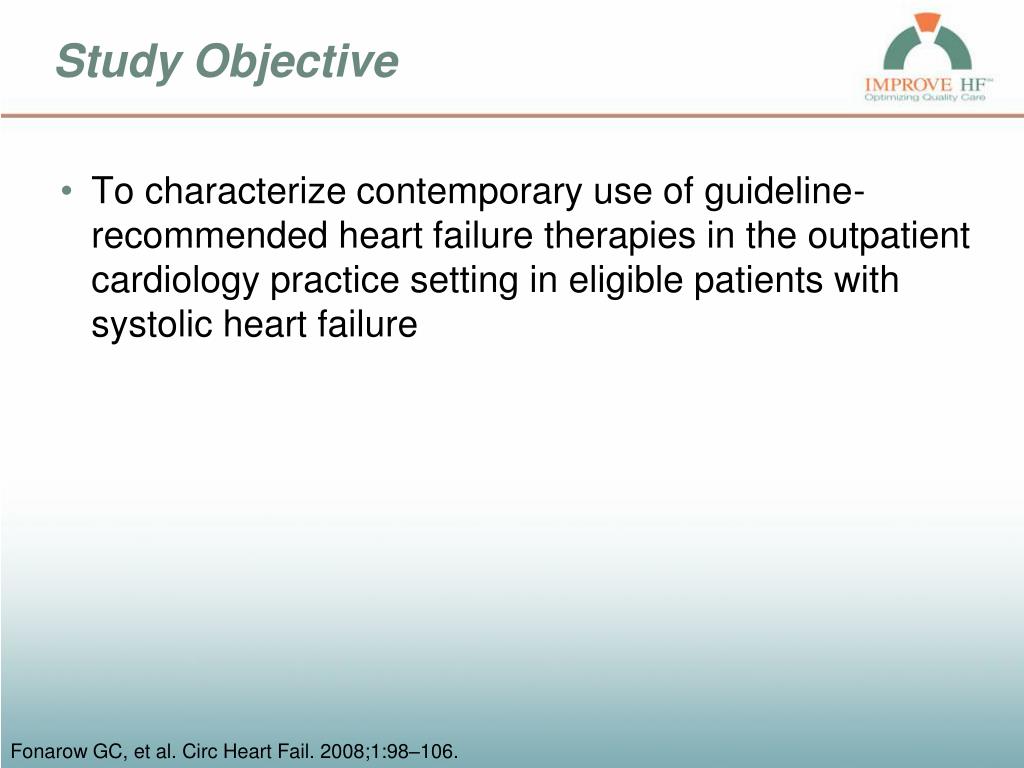 Study Objective

IMPROVE HF™
Optimizing Quality Care

• To characterize contemporary use of guideline-recommended heart failure therapies in the outpatient cardiology practice setting in eligible patients with systolic heart failure

Fonarow GC, et al. Circ Heart Fail. 2008;1:98–106.